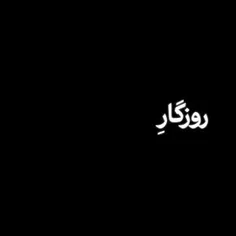 روزگارِ